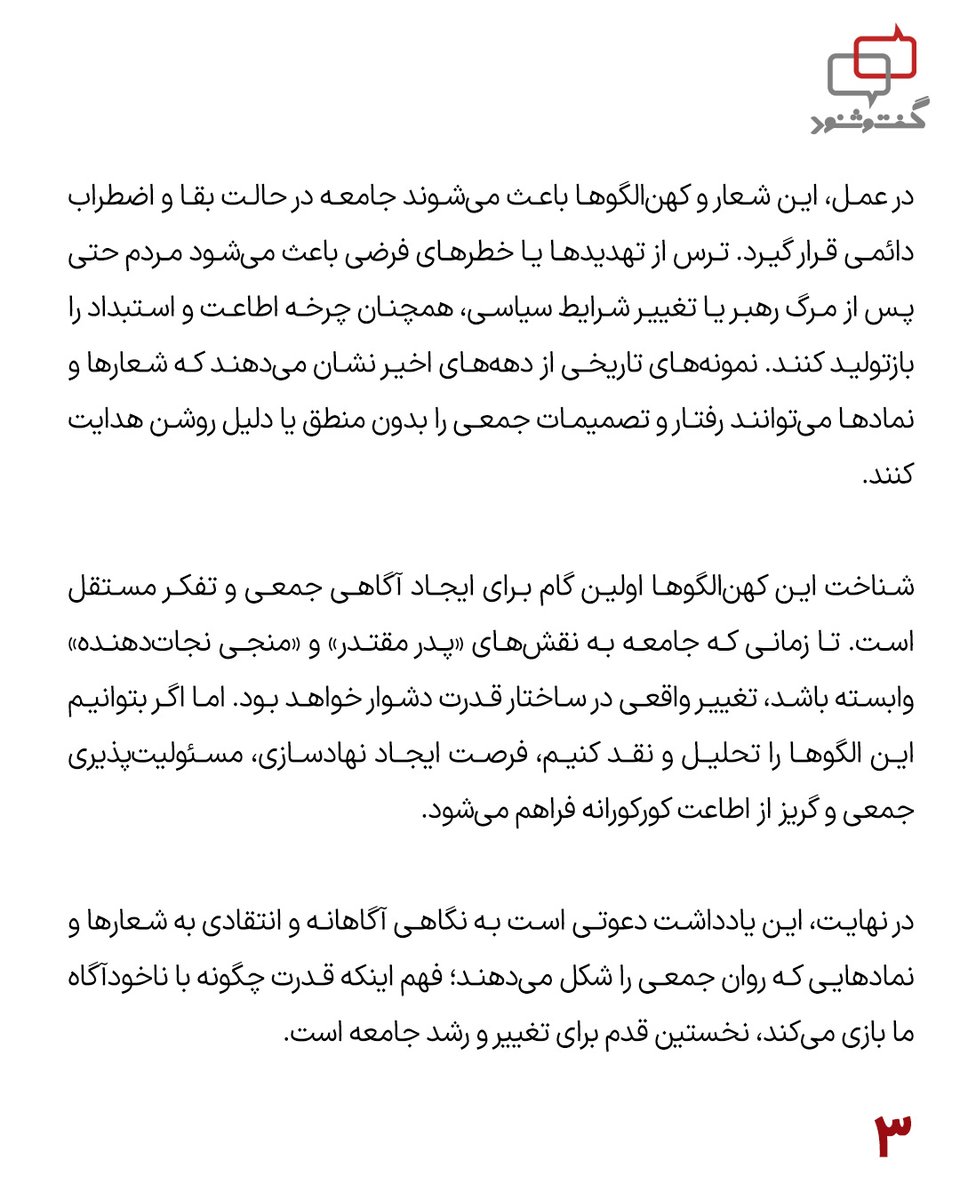 گفت‌وشنود

در عمل، این شعار و کهن‌الگوها باعث می‌شوند جامعه در حالت بقا و اضطراب دائمی قرار گیرد. ترس از تهدیدها یا خطرهای فرضی باعث می‌شود مردم حتی پس از مرگ رهبر یا تغییر شرایط سیاسی، همچنان چرخه اطاعت و استبداد را بازتولید کنند. نمونه‌های تاریخی از دهه‌های اخیر نشان می‌دهند که شعارها و نمادها می‌توانند رفتار و تصمیمات جمعی را بدون منطق یا دلیل روشن هدایت کنند.

شناخت این کهن‌الگوها اولین گام برای ایجاد آگاهی جمعی و تفکر مستقل است. تا زمانی که جامعه به نقش‌های «پدر مقتدر» و «منجی نجات‌دهنده» وابسته باشد، تغییر واقعی در ساختار قدرت دشوار خواهد بود. اما اگر بتوانیم این الگوها را تحلیل و نقد کنیم، فرصت ایجاد نهادسازی، مسئولیت‌پذیری جمعی و گریز از اطاعت کورکورانه فراهم می‌شود.

در نهایت، این یادداشت دعوتی است به نگاهی آگاهانه و انتقادی به شعارها و نمادهایی که روان جمعی را شکل می‌دهند؛ فهم اینکه قدرت چگونه با ناخودآگاه ما بازی می‌کند، نخستین قدم برای تغییر و رشد جامعه است.

۳